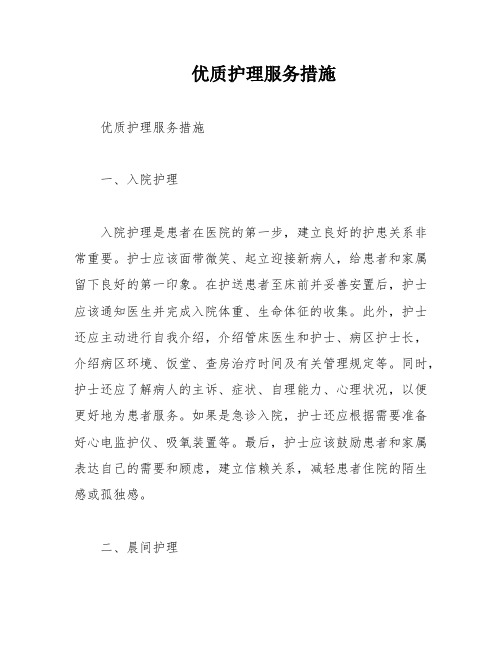 优质护理服务措施

优质护理服务措施

一、入院护理

入院护理是患者在医院的第一步，建立良好的护患关系非常重要。护士应该面带微笑、起立迎接新病人，给患者和家属留下良好的第一印象。在护送患者至床前并妥善安置后，护士应该通知医生并完成入院体重、生命体征的收集。此外，护士还应主动进行自我介绍，介绍管床医生和护士、病区护士长，介绍病区环境、饭堂、查房治疗时间及有关管理规定等。同时，护士还应了解病人的主诉、症状、自理能力、心理状况，以便更好地为患者服务。如果是急诊入院，护士还应根据需要准备好心电监护仪、吸氧装置等。最后，护士应该鼓励患者和家属表达自己的需要和顾虑，建立信赖关系，减轻患者住院的陌生感或孤独感。

二、晨间护理